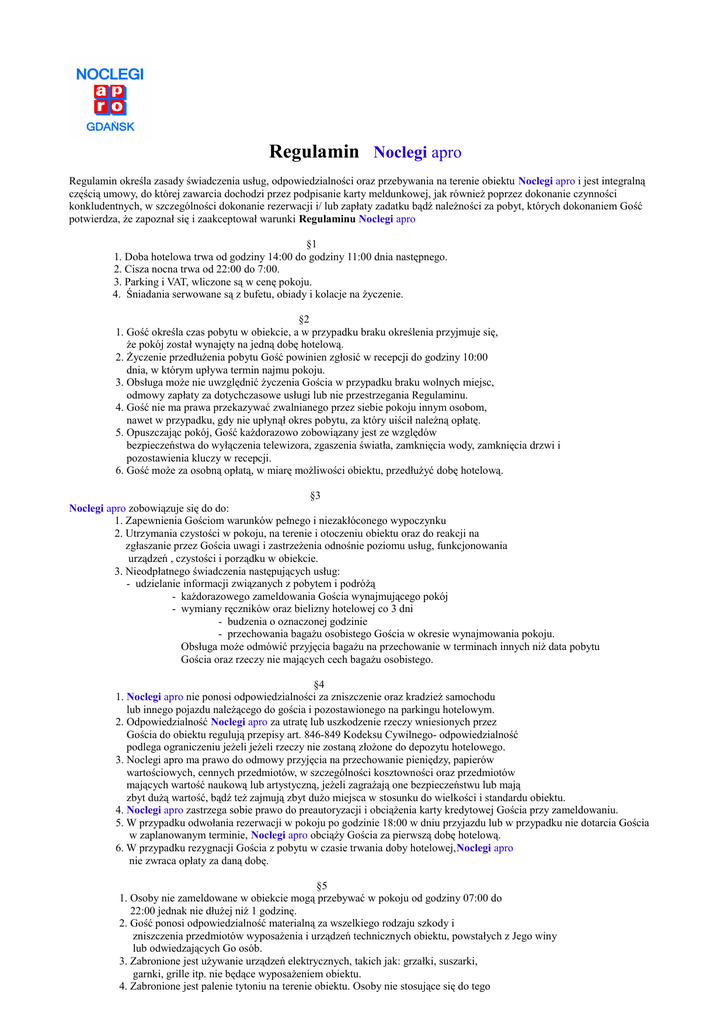 NOCLEGI
a p
r o
GDAŃSK

Regulamin Noclegi apro

Regulamin określa zasady świadczenia usług, odpowiedzialności oraz przebywania na terenie obiektu Noclegi apro i jest integralną częścią umowy, do której zawarcia dochodzi przez podpisanie karty meldunkowej, jak również poprzez dokonanie czynności konkludentnych, w szczególności dokonanie rezerwacji i/ lub zapłaty zadatku bądź należności za pobyt, których dokonaniem Gość potwierdza, że zapoznał się i zaakceptował warunki Regulaminu Noclegi apro

§1
1. Doba hotelowa trwa od godziny 14:00 do godziny 11:00 dnia następnego.
2. Cisza nocna trwa od 22:00 do 7:00.
3. Parking i VAT, wliczone są w cenę pokoju.
4. Śniadania serwowane są z bufetu, obiady i kolacje na życzenie.

§2
1. Gość określa czas pobytu w obiekcie, a w przypadku braku określenia przyjmuje się, że pokój został wynajęty na jedną dobę hotelową.
2. Życzenie przedłużenia pobytu Gość powinien zgłosić w recepcji do godziny 10:00 dnia, w którym upływa termin najmu pokoju.
3. Obsługa może nie uwzględnić życzenia Gościa w przypadku braku wolnych miejsc, odmowy zapłaty za dotychczasowe usługi lub nie przestrzegania Regulaminu.
4. Gość nie ma prawa przekazywać zwalnianego przez siebie pokoju innym osobom, nawet w przypadku, gdy nie upłynął okres pobytu, za który uiścił należną opłatę.
5. Opuszczając pokój, Gość każdorazowo zobowiązany jest ze względów bezpieczeństwa do wyłączenia telewizora, zgaszenia światła, zamknięcia wody, zamknięcia drzwi i pozostawienia kluczy w recepcji.
6. Gość może za osobną opłatą, w miarę możliwości obiektu, przedłużyć dobę hotelową.

§3
Noclegi apro zobowiązuje się do do:
1. Zapewnienia Gościom warunków pełnego i niezakłóconego wypoczynku
2. Utrzymania czystości w pokoju, na terenie i otoczeniu obiektu oraz do reakcji na zgłaszanie przez Gościa uwagi i zastrzeżenia odnośnie poziomu usług, funkcjonowania urządzeń , czystości i porządku w obiekcie.
3. Nieodpłatnego świadczenia następujących usług:
- udzielanie informacji związanych z pobytem i podróżą
- każdorazowego zameldowania Gościa wynajmującego pokój
- wymiany ręczników oraz bielizny hotelowej co 3 dni
- budzenia o oznaczonej godzinie
- przechowania bagażu osobistego Gościa w okresie wynajmowania pokoju.
Obsługa może odmówić przyjęcia bagażu na przechowanie w terminach innych niż data pobytu Gościa oraz rzeczy nie mających cech bagażu osobistego.

§4
1. Noclegi apro nie ponosi odpowiedzialności za zniszczenie oraz kradzież samochodu lub innego pojazdu należącego do gościa i pozostawionego na parkingu hotelowym.
2. Odpowiedzialność Noclegi apro za utratę lub uszkodzenie rzeczy wniesionych przez Gościa do obiektu regulują przepisy art. 846-849 Kodeksu Cywilnego- odpowiedzialność podlega ograniczeniu jeżeli jeżeli rzeczy nie zostaną złożone do depozytu hotelowego.
3. Noclegi apro ma prawo do odmowy przyjęcia na przechowanie pieniędzy, papierów wartościowych, cennych przedmiotów, w szczególności kosztowności oraz przedmiotów mających wartość naukową lub artystyczną, jeżeli zagrażają one bezpieczeństwu lub mają zbyt dużą wartość, bądź też zajmują zbyt dużo miejsca w stosunku do wielkości i standardu obiektu.
4. Noclegi apro zastrzega sobie prawo do preautoryzacji i obciążenia karty kredytowej Gościa przy zameldowaniu.
5. W przypadku odwołania rezerwacji w pokoju po godzinie 18:00 w dniu przyjazdu lub w przypadku nie dotarcia Gościa w zaplanowanym terminie, Noclegi apro obciąży Gościa za pierwszą dobę hotelową.
6. W przypadku rezygnacji Gościa z pobytu w czasie trwania doby hotelowej,Noclegi apro nie zwraca opłaty za daną dobę.

§5
1. Osoby nie zameldowane w obiekcie mogą przebywać w pokoju od godziny 07:00 do 22:00 jednak nie dłużej niż 1 godzinę.
2. Gość ponosi odpowiedzialność materialną za wszelkiego rodzaju szkody i zniszczenia przedmiotów wyposażenia i urządzeń technicznych obiektu, powstałych z Jego winy lub odwiedzających Go osób.
3. Zabronione jest używanie urządzeń elektrycznych, takich jak: grzałki, suszarki, garnki, grille itp. nie będące wyposażeniem obiektu.
4. Zabronione jest palenie tytoniu na terenie obiektu. Osoby nie stosujące się do tego